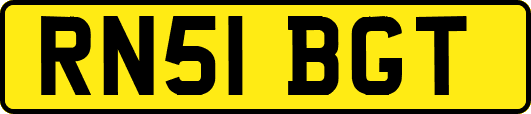 RN51 BGT